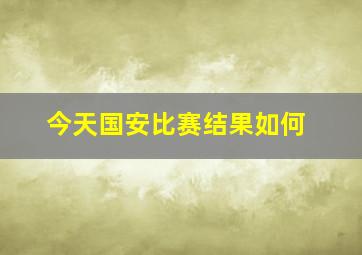 今天国安比赛结果如何